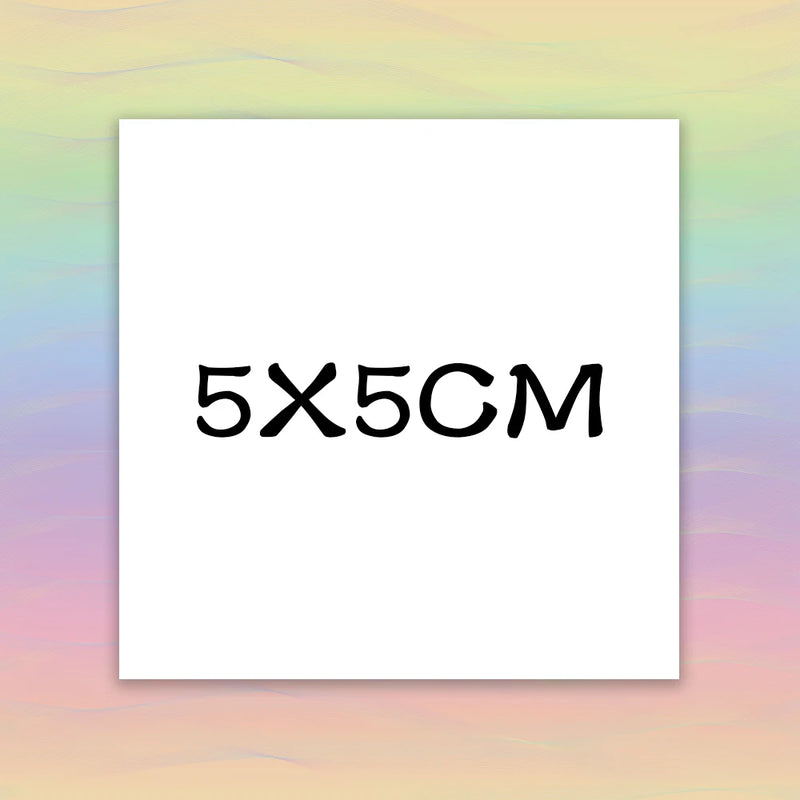 5X5CM